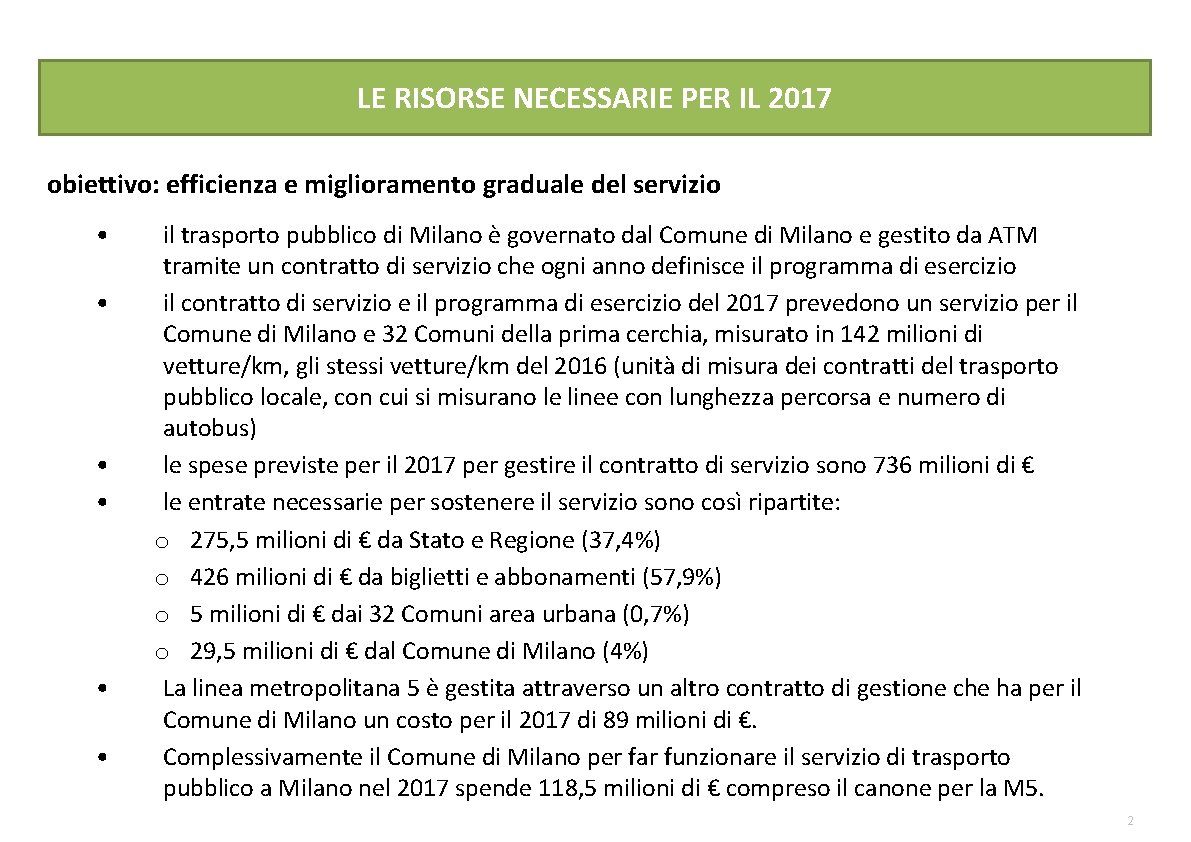 LE RISORSE NECESSARIE PER IL 2017

obiettivo: efficienza e miglioramento graduale del servizio

• il trasporto pubblico di Milano è governato dal Comune di Milano e gestito da ATM tramite un contratto di servizio che ogni anno definisce il programma di esercizio
• il contratto di servizio e il programma di esercizio del 2017 prevedono un servizio per il Comune di Milano e 32 Comuni della prima cerchia, misurato in 142 milioni di vetture/km, gli stessi vetture/km del 2016 (unità di misura dei contratti del trasporto pubblico locale, con cui si misurano le linee con lunghezza percorsa e numero di autobus)
• le spese previste per il 2017 per gestire il contratto di servizio sono 736 milioni di €
• le entrate necessarie per sostenere il servizio sono così ripartite:
  o 275,5 milioni di € da Stato e Regione (37,4%)
  o 426 milioni di € da biglietti e abbonamenti (57,9%)
  o 5 milioni di € dai 32 Comuni area urbana (0,7%)
  o 29,5 milioni di € dal Comune di Milano (4%)
• La linea metropolitana 5 è gestita attraverso un altro contratto di gestione che ha per il Comune di Milano un costo per il 2017 di 89 milioni di €.
• Complessivamente il Comune di Milano per far funzionare il servizio di trasporto pubblico a Milano nel 2017 spende 118,5 milioni di € compreso il canone per la M5.

2